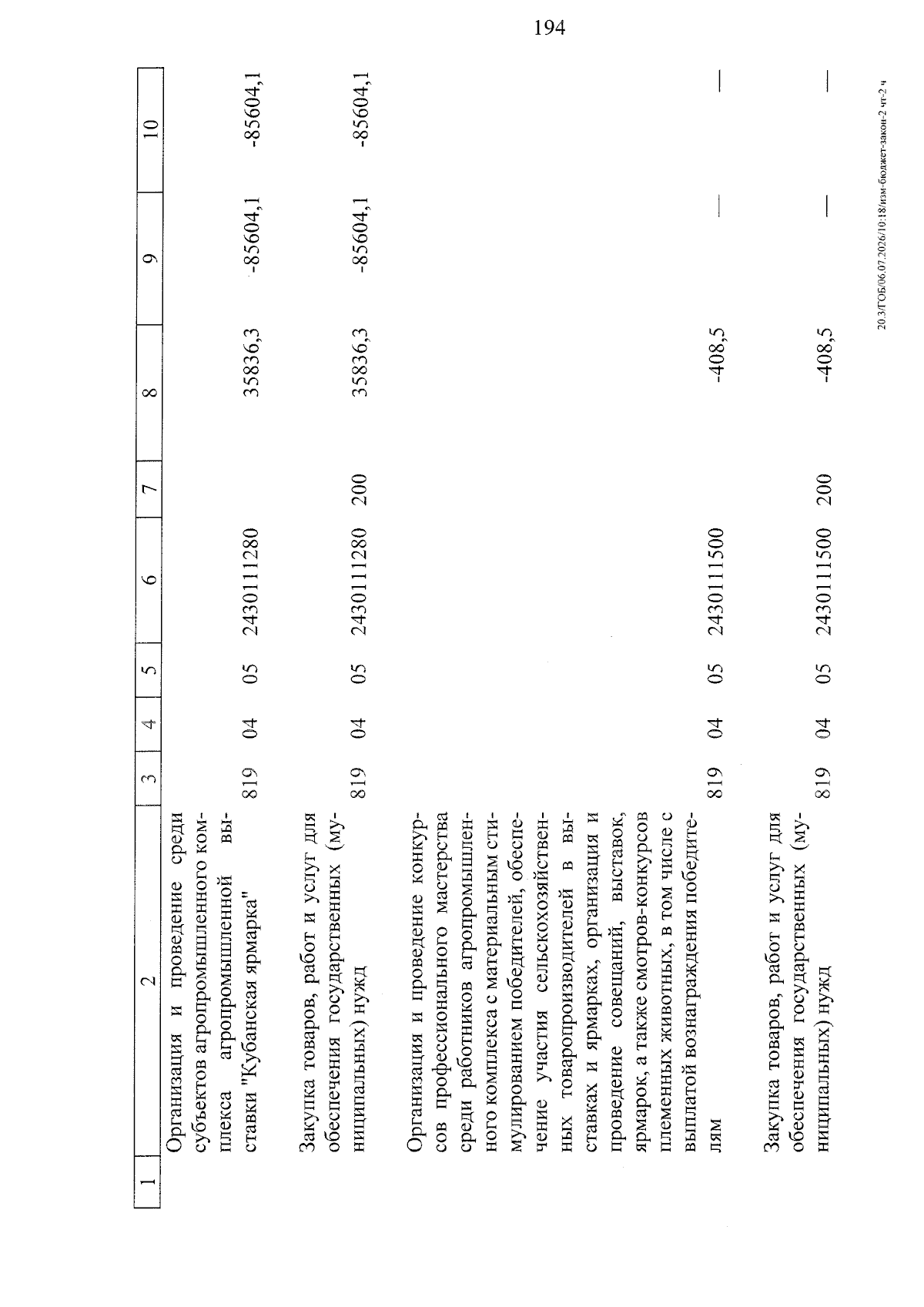 194

| 1 | 2 | 3 | 4 | 5 | 6 | 7 | 8 | 9 | 10 |
|---|---|---|---|---|---|---|---|---|---|
| | Организация и проведение среди субъектов агропромышленного комплекса агропромышленной выставки "Кубанская ярмарка" | 819 | 04 | 05 | 2430111280 | | 35836,3 | -85604,1 | -85604,1 |
| | Закупка товаров, работ и услуг для обеспечения государственных (муниципальных) нужд | 819 | 04 | 05 | 2430111280 | 200 | 35836,3 | -85604,1 | -85604,1 |
| | Организация и проведение конкурсов профессионального мастерства среди работников агропромышленного комплекса с материальным стимулированием победителей, обеспечение участия сельскохозяйственных товаропроизводителей в выставках и ярмарках, организация и проведение совещаний, выставок, ярмарок, а также смотров-конкурсов племенных животных, в том числе с выплатой вознаграждения победителям | 819 | 04 | 05 | 2430111500 | | -408,5 | — | — |
| | Закупка товаров, работ и услуг для обеспечения государственных (муниципальных) нужд | 819 | 04 | 05 | 2430111500 | 200 | -408,5 | — | — |

20.3/ГОБ/06.07.2026/10:18/изм-бюджет-закон-2 чт-2 ч